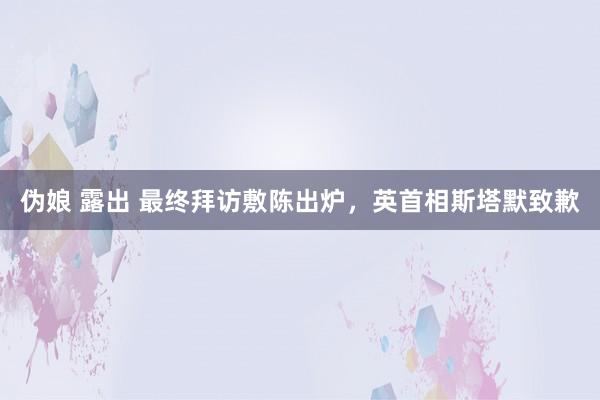 伪娘 露出 最终拜访敷陈出炉，英首相斯塔默致歉